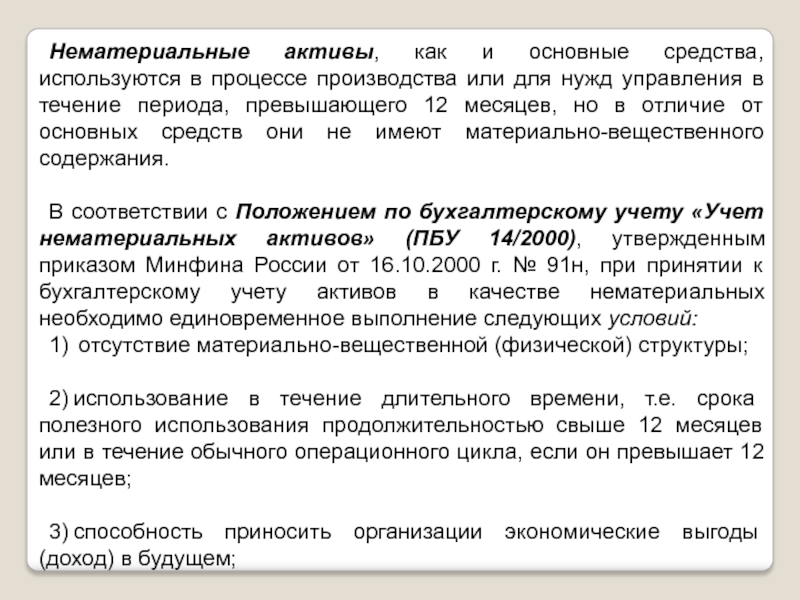 Нематериальные активы, как и основные средства, используются в процессе производства или для нужд управления в течение периода, превышающего 12 месяцев, но в отличие от основных средств они не имеют материально-вещественного содержания.

В соответствии с Положением по бухгалтерскому учету «Учет нематериальных активов» (ПБУ 14/2000), утвержденным приказом Минфина России от 16.10.2000 г. № 91н, при принятии к бухгалтерскому учету активов в качестве нематериальных необходимо единовременное выполнение следующих условий:
1) отсутствие материально-вещественной (физической) структуры;

2) использование в течение длительного времени, т.е. срока полезного использования продолжительностью свыше 12 месяцев или в течение обычного операционного цикла, если он превышает 12 месяцев;

3) способность приносить организации экономические выгоды (доход) в будущем;